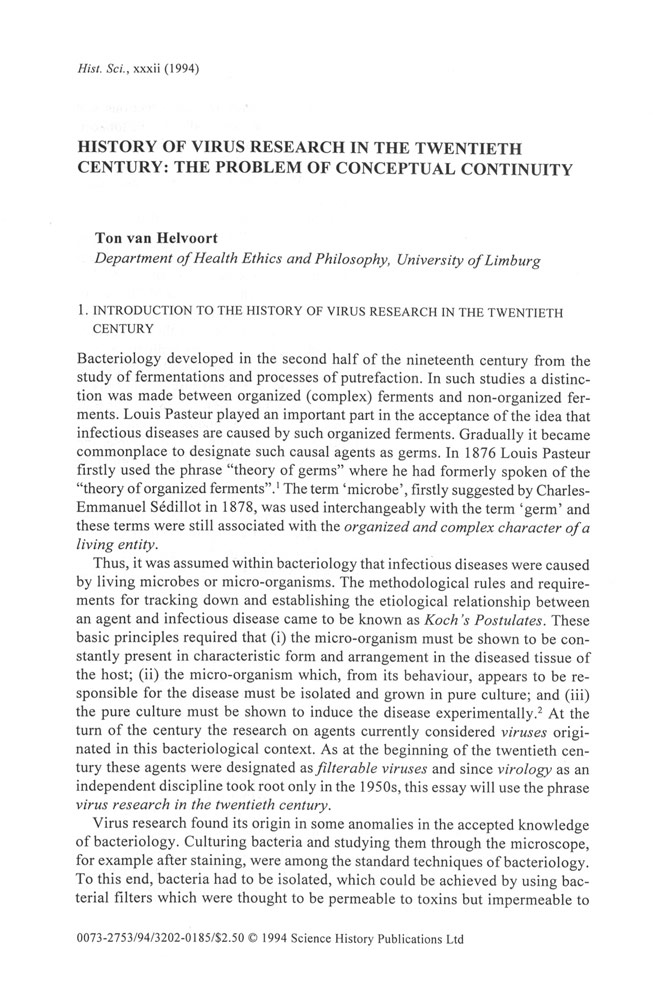 Hist. Sci., xxxii (1994)

HISTORY OF VIRUS RESEARCH IN THE TWENTIETH CENTURY: THE PROBLEM OF CONCEPTUAL CONTINUITY

Ton van Helvoort
Department of Health Ethics and Philosophy, University of Limburg

1. INTRODUCTION TO THE HISTORY OF VIRUS RESEARCH IN THE TWENTIETH CENTURY

Bacteriology developed in the second half of the nineteenth century from the study of fermentations and processes of putrefaction. In such studies a distinction was made between organized (complex) ferments and non-organized ferments. Louis Pasteur played an important part in the acceptance of the idea that infectious diseases are caused by such organized ferments. Gradually it became commonplace to designate such causal agents as germs. In 1876 Louis Pasteur firstly used the phrase "theory of germs" where he had formerly spoken of the "theory of organized ferments".$^1$ The term 'microbe', firstly suggested by Charles-Emmanuel Sédillot in 1878, was used interchangeably with the term 'germ' and these terms were still associated with the organized and complex character of a living entity.

Thus, it was assumed within bacteriology that infectious diseases were caused by living microbes or micro-organisms. The methodological rules and requirements for tracking down and establishing the etiological relationship between an agent and infectious disease came to be known as Koch's Postulates. These basic principles required that (i) the micro-organism must be shown to be constantly present in characteristic form and arrangement in the diseased tissue of the host; (ii) the micro-organism which, from its behaviour, appears to be responsible for the disease must be isolated and grown in pure culture; and (iii) the pure culture must be shown to induce the disease experimentally.$^2$ At the turn of the century the research on agents currently considered viruses originated in this bacteriological context. As at the beginning of the twentieth century these agents were designated as filterable viruses and since virology as an independent discipline took root only in the 1950s, this essay will use the phrase virus research in the twentieth century.

Virus research found its origin in some anomalies in the accepted knowledge of bacteriology. Culturing bacteria and studying them through the microscope, for example after staining, were among the standard techniques of bacteriology. To this end, bacteria had to be isolated, which could be achieved by using bacterial filters which were thought to be permeable to toxins but impermeable to

0073-2753/94/3202-0185/$2.50 © 1994 Science History Publications Ltd